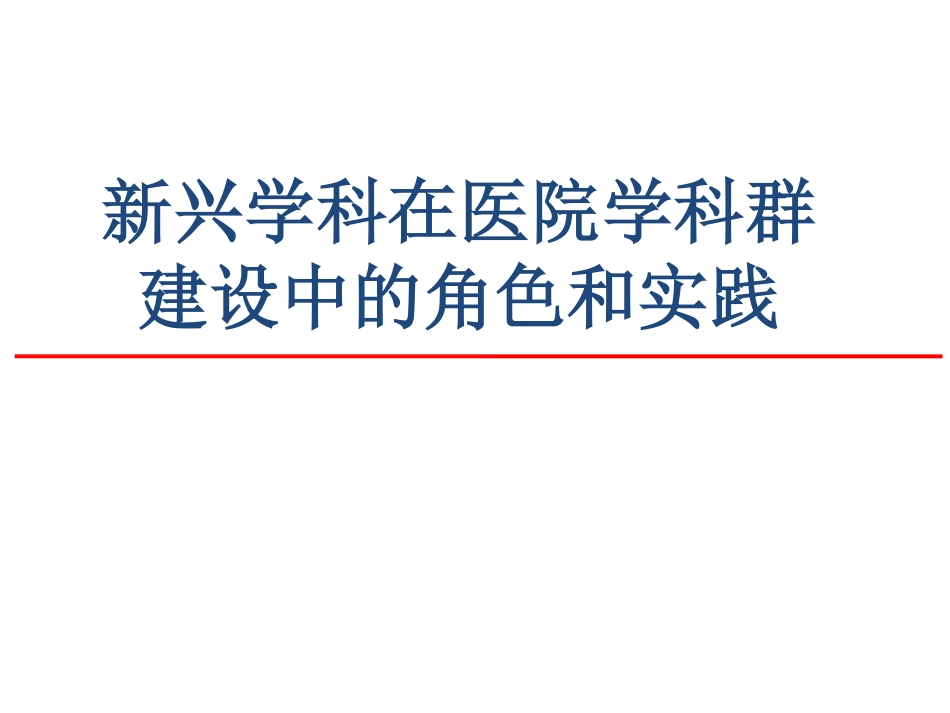 新兴学科在医院学科群建设中的角色和实践